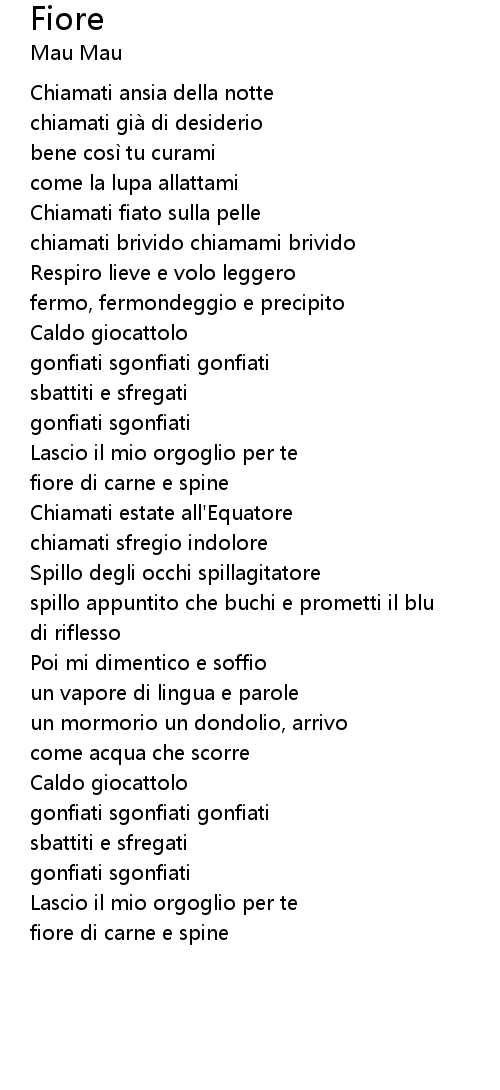 Fiore
Mau Mau

Chiamati ansia della notte
chiamati già di desiderio
bene così tu curami
come la lupa allattami
Chiamati fiato sulla pelle
chiamati brivido chiamami brivido
Respiro lieve e volo leggero
fermo, fermondeggio e precipito
Caldo giocattolo
gonfiati sgonfiati gonfiati
sbattiti e sfregati
gonfiati sgonfiati
Lascio il mio orgoglio per te
fiore di carne e spine
Chiamati estate all'Equatore
chiamati sfregio indolore
Spillo degli occhi spillagitatore
spillo appuntito che buchi e prometti il blu
di riflesso
Poi mi dimentico e soffio
un vapore di lingua e parole
un mormorio un dondolio, arrivo
come acqua che scorre
Caldo giocattolo
gonfiati sgonfiati gonfiati
sbattiti e sfregati
gonfiati sgonfiati
Lascio il mio orgoglio per te
fiore di carne e spine